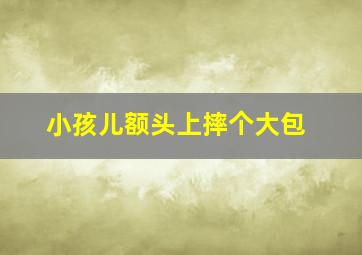 小孩儿额头上摔个大包